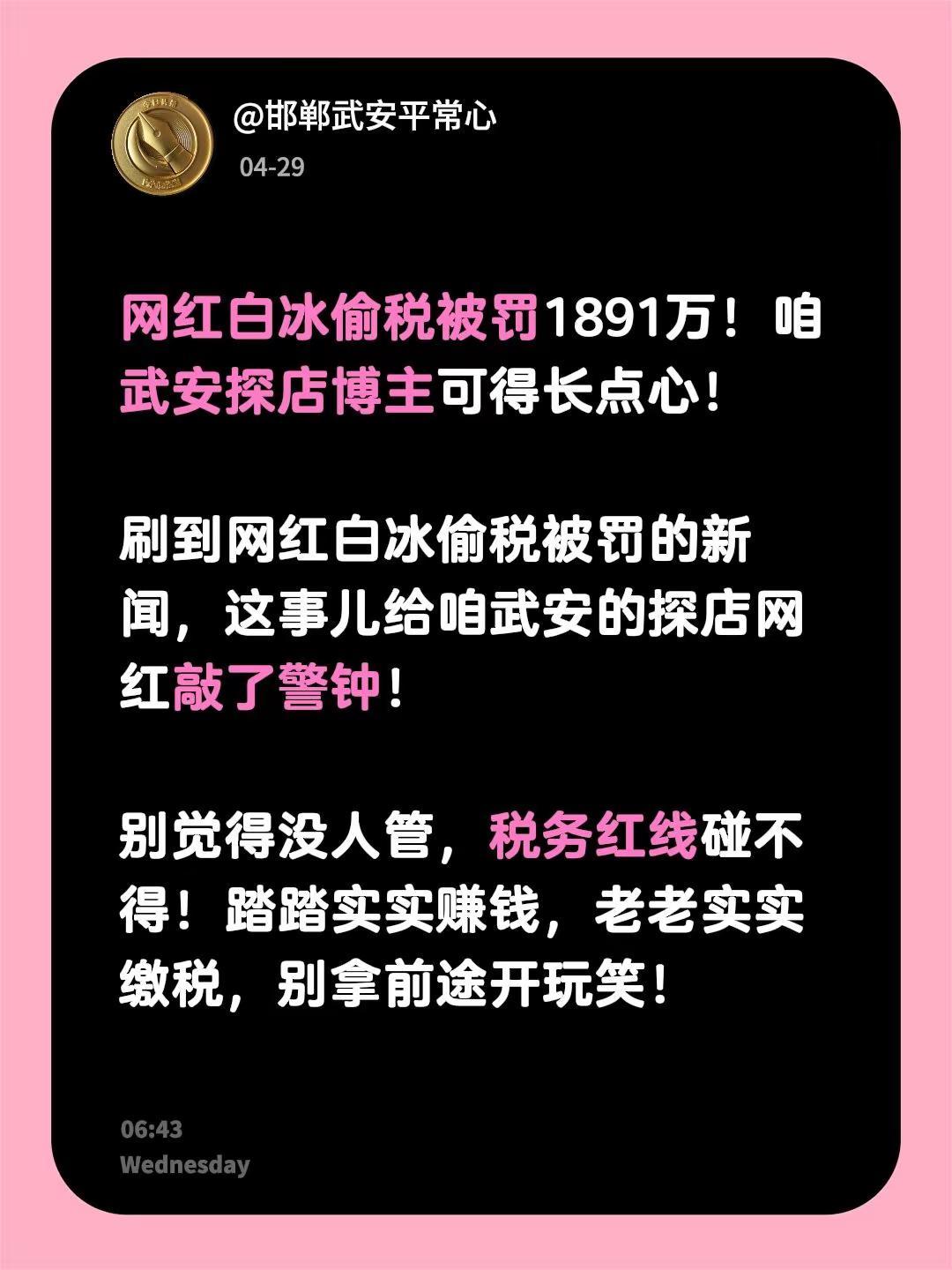 @邯郸武安平常心
04-29

网红白冰偷税被罚1891万！咱武安探店博主可得长点心！

刷到网红白冰偷税被罚的新闻，这事儿给咱武安的探店网红敲了警钟！

别觉得没人管，税务红线碰不得！踏踏实实赚钱，老老实实缴税，别拿前途开玩笑！

06:43
Wednesday